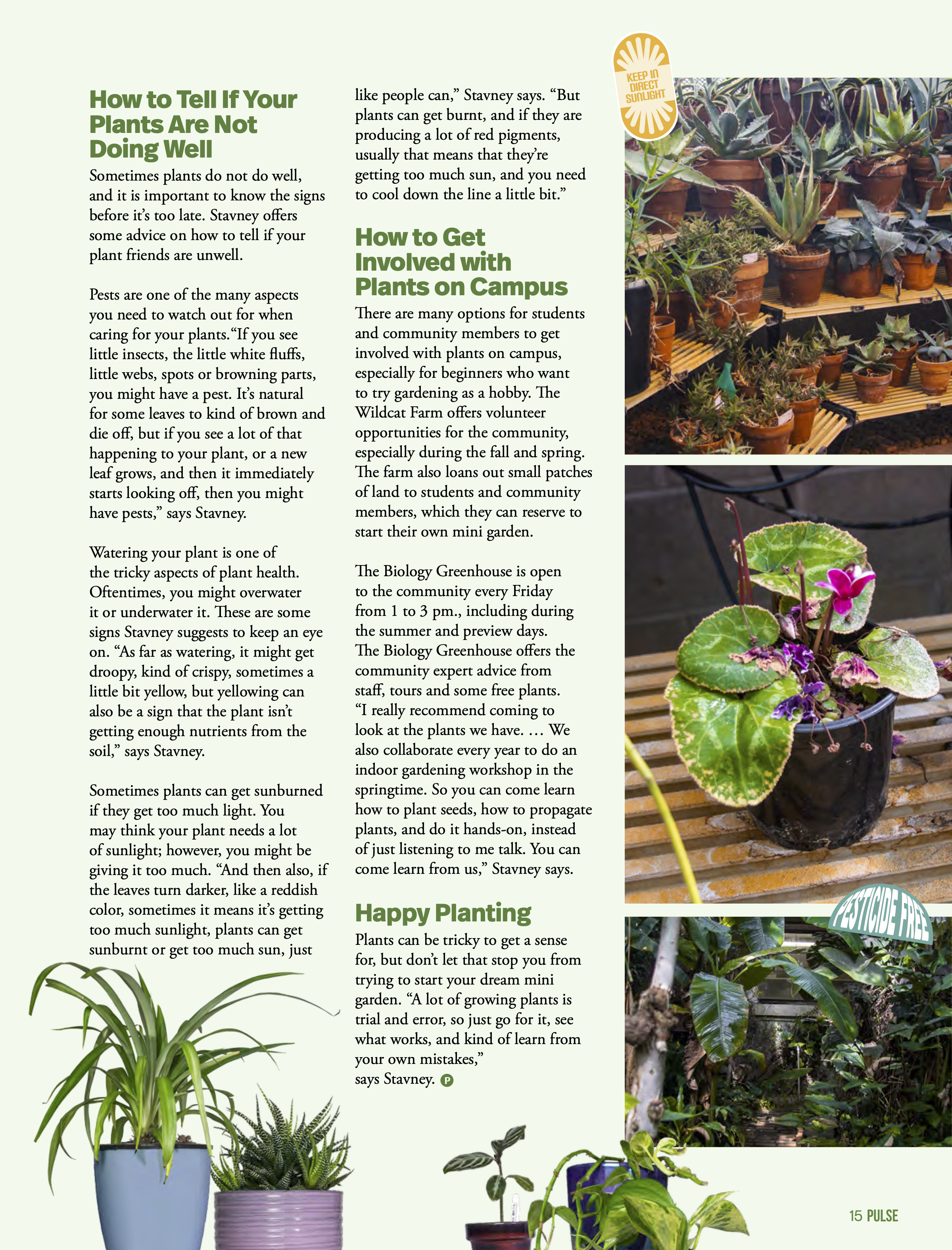 How to Tell If Your Plants Are Not Doing Well

Sometimes plants do not do well, and it is important to know the signs before it's too late. Stavney offers some advice on how to tell if your plant friends are unwell.

Pests are one of the many aspects you need to watch out for when caring for your plants."If you see little insects, the little white fluffs, little webs, spots or browning parts, you might have a pest. It's natural for some leaves to kind of brown and die off, but if you see a lot of that happening to your plant, or a new leaf grows, and then it immediately starts looking off, then you might have pests," says Stavney.

Watering your plant is one of the tricky aspects of plant health. Oftentimes, you might overwater it or underwater it. These are some signs Stavney suggests to keep an eye on. "As far as watering, it might get droopy, kind of crispy, sometimes a little bit yellow, but yellowing can also be a sign that the plant isn't getting enough nutrients from the soil," says Stavney.

Sometimes plants can get sunburned if they get too much light. You may think your plant needs a lot of sunlight; however, you might be giving it too much. "And then also, if the leaves turn darker, like a reddish color, sometimes it means it's getting too much sunlight, plants can get sunburnt or get too much sun, just like people can," Stavney says. "But plants can get burnt, and if they are producing a lot of red pigments, usually that means that they're getting too much sun, and you need to cool down the line a little bit."

How to Get Involved with Plants on Campus

There are many options for students and community members to get involved with plants on campus, especially for beginners who want to try gardening as a hobby. The Wildcat Farm offers volunteer opportunities for the community, especially during the fall and spring. The farm also loans out small patches of land to students and community members, which they can reserve to start their own mini garden.

The Biology Greenhouse is open to the community every Friday from 1 to 3 pm., including during the summer and preview days. The Biology Greenhouse offers the community expert advice from staff, tours and some free plants. "I really recommend coming to look at the plants we have. … We also collaborate every year to do an indoor gardening workshop in the springtime. So you can come learn how to plant seeds, how to propagate plants, and do it hands-on, instead of just listening to me talk. You can come learn from us," Stavney says.

Happy Planting

Plants can be tricky to get a sense for, but don't let that stop you from trying to start your dream mini garden. "A lot of growing plants is trial and error, so just go for it, see what works, and kind of learn from your own mistakes," says Stavney. P

KEEP IN DIRECT SUNLIGHT

PESTICIDE FREE

15 PULSE